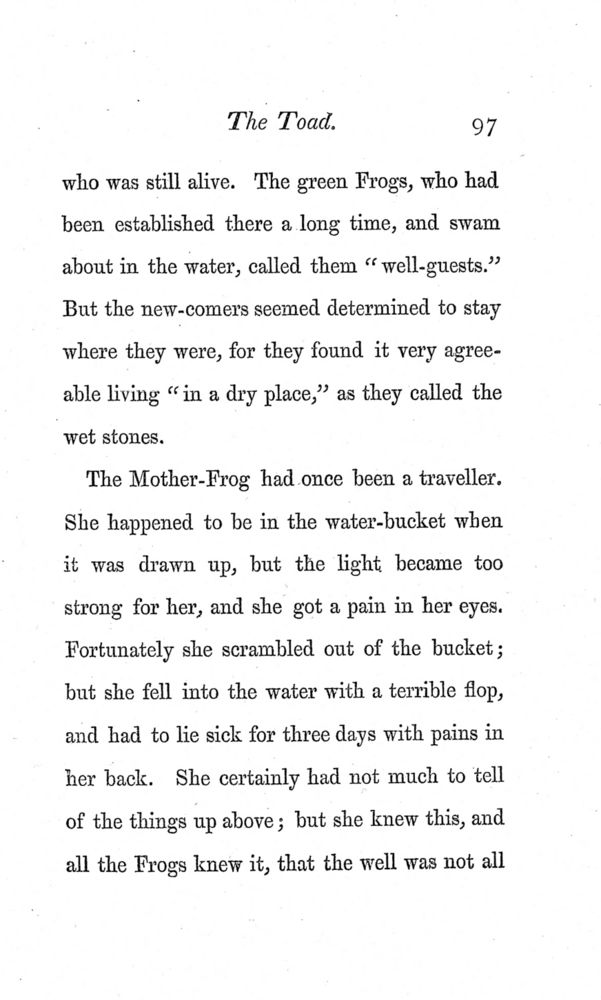 The Toad. 97

who was still alive. The green Frogs, who had been established there a long time, and swam about in the water, called them "well-guests." But the new-comers seemed determined to stay where they were, for they found it very agreeable living "in a dry place," as they called the wet stones.

The Mother-Frog had once been a traveller. She happened to be in the water-bucket when it was drawn up, but the light became too strong for her, and she got a pain in her eyes. Fortunately she scrambled out of the bucket; but she fell into the water with a terrible flop, and had to lie sick for three days with pains in her back. She certainly had not much to tell of the things up above; but she knew this, and all the Frogs knew it, that the well was not all